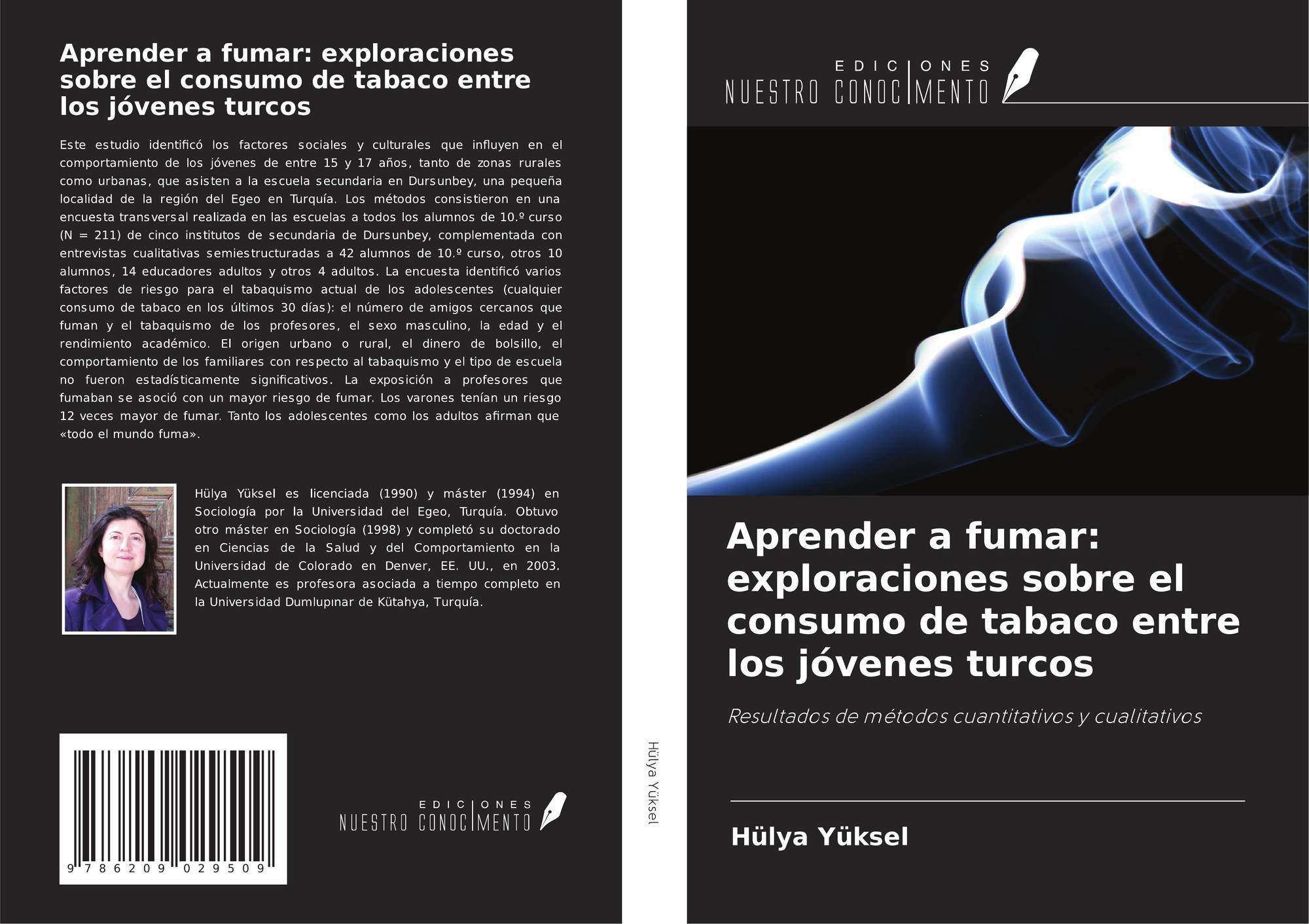 Aprender a fumar: exploraciones sobre el consumo de tabaco entre los jóvenes turcos

Este estudio identificó los factores sociales y culturales que influyen en el comportamiento de los jóvenes de entre 15 y 17 años, tanto de zonas rurales como urbanas, que asisten a la escuela secundaria en Dursunbey, una pequeña localidad de la región del Egeo en Turquía. Los métodos consistieron en una encuesta transversal realizada en las escuelas a todos los alumnos de 10.º curso (N = 211) de cinco institutos de secundaria de Dursunbey, complementada con entrevistas cualitativas semiestructuradas a 42 alumnos de 10.º curso, otros 10 alumnos, 14 educadores adultos y otros 4 adultos. La encuesta identificó varios factores de riesgo para el tabaquismo actual de los adolescentes (cualquier consumo de tabaco en los últimos 30 días): el número de amigos cercanos que fuman y el tabaquismo de los profesores, el sexo masculino, la edad y el rendimiento académico. El origen urbano o rural, el dinero de bolsillo, el comportamiento de los familiares con respecto al tabaquismo y el tipo de escuela no fueron estadísticamente significativos. La exposición a profesores que fumaban se asoció con un mayor riesgo de fumar. Los varones tenían un riesgo 12 veces mayor de fumar. Tanto los adolescentes como los adultos afirman que «todo el mundo fuma».

Hülya Yüksel es licenciada (1990) y máster (1994) en Sociología por la Universidad del Egeo, Turquía. Obtuvo otro máster en Sociología (1998) y completó su doctorado en Ciencias de la Salud y del Comportamiento en la Universidad de Colorado en Denver, EE. UU., en 2003. Actualmente es profesora asociada a tiempo completo en la Universidad Dumlupınar de Kütahya, Turquía.

9 786209 029509

EDICIONES
NUESTRO CONOCIMENTO

Hülya Yüksel

EDICIONES
NUESTRO CONOCIMENTO

Aprender a fumar: exploraciones sobre el consumo de tabaco entre los jóvenes turcos

Resultados de métodos cuantitativos y cualitativos

Hülya Yüksel